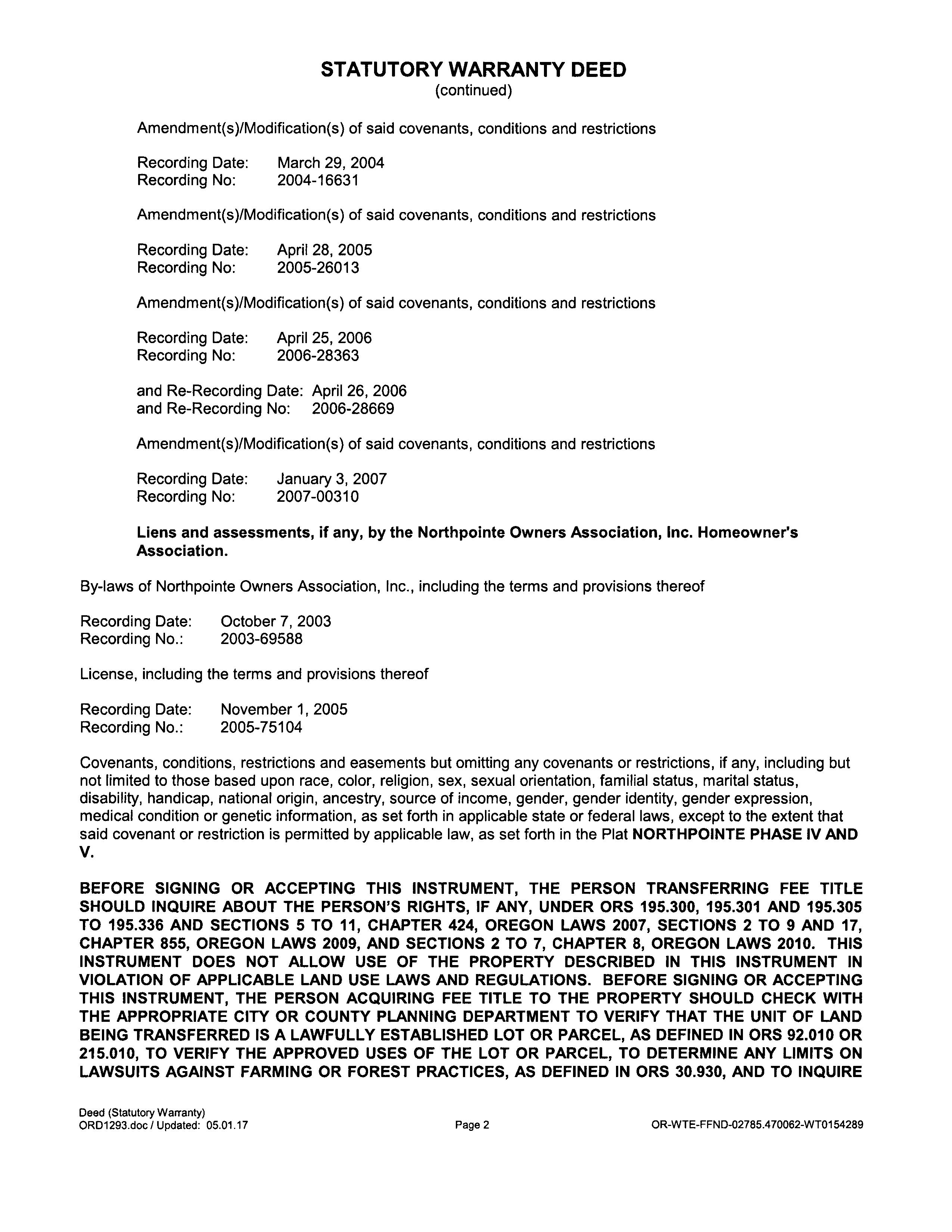 STATUTORY WARRANTY DEED
(continued)

Amendment(s)/Modification(s) of said covenants, conditions and restrictions

Recording Date: March 29, 2004
Recording No: 2004-16631

Amendment(s)/Modification(s) of said covenants, conditions and restrictions

Recording Date: April 28, 2005
Recording No: 2005-26013

Amendment(s)/Modification(s) of said covenants, conditions and restrictions

Recording Date: April 25, 2006
Recording No: 2006-28363

and Re-Recording Date: April 26, 2006
and Re-Recording No: 2006-28669

Amendment(s)/Modification(s) of said covenants, conditions and restrictions

Recording Date: January 3, 2007
Recording No: 2007-00310

Liens and assessments, if any, by the Northpointe Owners Association, Inc. Homeowner's Association.

By-laws of Northpointe Owners Association, Inc., including the terms and provisions thereof

Recording Date: October 7, 2003
Recording No.: 2003-69588

License, including the terms and provisions thereof

Recording Date: November 1, 2005
Recording No.: 2005-75104

Covenants, conditions, restrictions and easements but omitting any covenants or restrictions, if any, including but not limited to those based upon race, color, religion, sex, sexual orientation, familial status, marital status, disability, handicap, national origin, ancestry, source of income, gender, gender identity, gender expression, medical condition or genetic information, as set forth in applicable state or federal laws, except to the extent that said covenant or restriction is permitted by applicable law, as set forth in the Plat NORTHPOINTE PHASE IV AND V.

BEFORE SIGNING OR ACCEPTING THIS INSTRUMENT, THE PERSON TRANSFERRING FEE TITLE SHOULD INQUIRE ABOUT THE PERSON'S RIGHTS, IF ANY, UNDER ORS 195.300, 195.301 AND 195.305 TO 195.336 AND SECTIONS 5 TO 11, CHAPTER 424, OREGON LAWS 2007, SECTIONS 2 TO 9 AND 17, CHAPTER 855, OREGON LAWS 2009, AND SECTIONS 2 TO 7, CHAPTER 8, OREGON LAWS 2010. THIS INSTRUMENT DOES NOT ALLOW USE OF THE PROPERTY DESCRIBED IN THIS INSTRUMENT IN VIOLATION OF APPLICABLE LAND USE LAWS AND REGULATIONS. BEFORE SIGNING OR ACCEPTING THIS INSTRUMENT, THE PERSON ACQUIRING FEE TITLE TO THE PROPERTY SHOULD CHECK WITH THE APPROPRIATE CITY OR COUNTY PLANNING DEPARTMENT TO VERIFY THAT THE UNIT OF LAND BEING TRANSFERRED IS A LAWFULLY ESTABLISHED LOT OR PARCEL, AS DEFINED IN ORS 92.010 OR 215.010, TO VERIFY THE APPROVED USES OF THE LOT OR PARCEL, TO DETERMINE ANY LIMITS ON LAWSUITS AGAINST FARMING OR FOREST PRACTICES, AS DEFINED IN ORS 30.930, AND TO INQUIRE

Deed (Statutory Warranty)
ORD1293.doc / Updated: 05.01.17
Page 2
OR-WTE-FFND-02785.470062-WT0154289